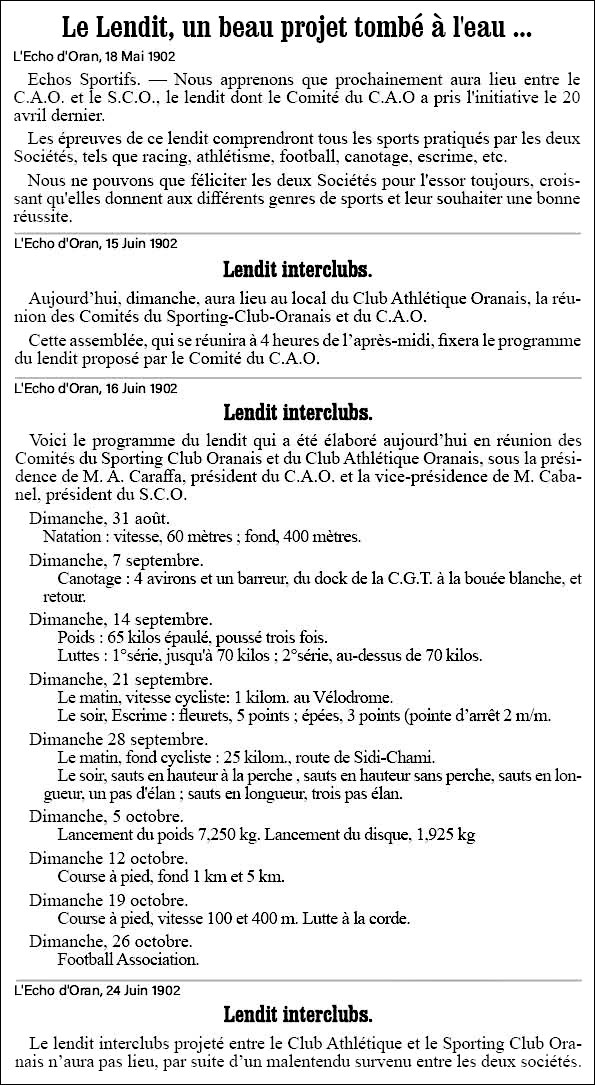 Le Lendit, un beau projet tombé à l'eau ...

L'Echo d'Oran, 18 Mai 1902

Echos Sportifs. — Nous apprenons que prochainement aura lieu entre le C.A.O. et le S.C.O., le lendit dont le Comité du C.A.O a pris l'initiative le 20 avril dernier.

Les épreuves de ce lendit comprendront tous les sports pratiqués par les deux Sociétés, tels que racing, athlétisme, football, canotage, escrime, etc.

Nous ne pouvons que féliciter les deux Sociétés pour l'essor toujours, croissant qu'elles donnent aux différents genres de sports et leur souhaiter une bonne réussite.

L'Echo d'Oran, 15 Juin 1902

Lendit interclubs.

Aujourd'hui, dimanche, aura lieu au local du Club Athlétique Oranais, la réunion des Comités du Sporting-Club-Oranais et du C.A.O.

Cette assemblée, qui se réunira à 4 heures de l'après-midi, fixera le programme du lendit proposé par le Comité du C.A.O.

L'Echo d'Oran, 16 Juin 1902

Lendit interclubs.

Voici le programme du lendit qui a été élaboré aujourd'hui en réunion des Comités du Sporting Club Oranais et du Club Athlétique Oranais, sous la présidence de M. A. Caraffa, président du C.A.O. et la vice-présidence de M. Cabanel, président du S.C.O.

Dimanche, 31 août.
Natation : vitesse, 60 mètres ; fond, 400 mètres.

Dimanche, 7 septembre.
Canotage : 4 avirons et un barreur, du dock de la C.G.T. à la bouée blanche, et retour.

Dimanche, 14 septembre.
Poids : 65 kilos épaulé, poussé trois fois.
Luttes : 1°série, jusqu'à 70 kilos ; 2°série, au-dessus de 70 kilos.

Dimanche, 21 septembre.
Le matin, vitesse cycliste: 1 kilom. au Vélodrome.
Le soir, Escrime : fleurets, 5 points ; épées, 3 points (pointe d'arrêt 2 m/m.

Dimanche 28 septembre.
Le matin, fond cycliste : 25 kilom., route de Sidi-Chami.
Le soir, sauts en hauteur à la perche , sauts en hauteur sans perche, sauts en longueur, un pas d'élan ; sauts en longueur, trois pas élan.

Dimanche, 5 octobre.
Lancement du poids 7,250 kg. Lancement du disque, 1,925 kg

Dimanche 12 octobre.
Course à pied, fond 1 km et 5 km.

Dimanche 19 octobre.
Course à pied, vitesse 100 et 400 m. Lutte à la corde.

Dimanche, 26 octobre.
Football Association.

L'Echo d'Oran, 24 Juin 1902

Lendit interclubs.

Le lendit interclubs projeté entre le Club Athlétique et le Sporting Club Oranais n'aura pas lieu, par suite d'un malentendu survenu entre les deux sociétés.